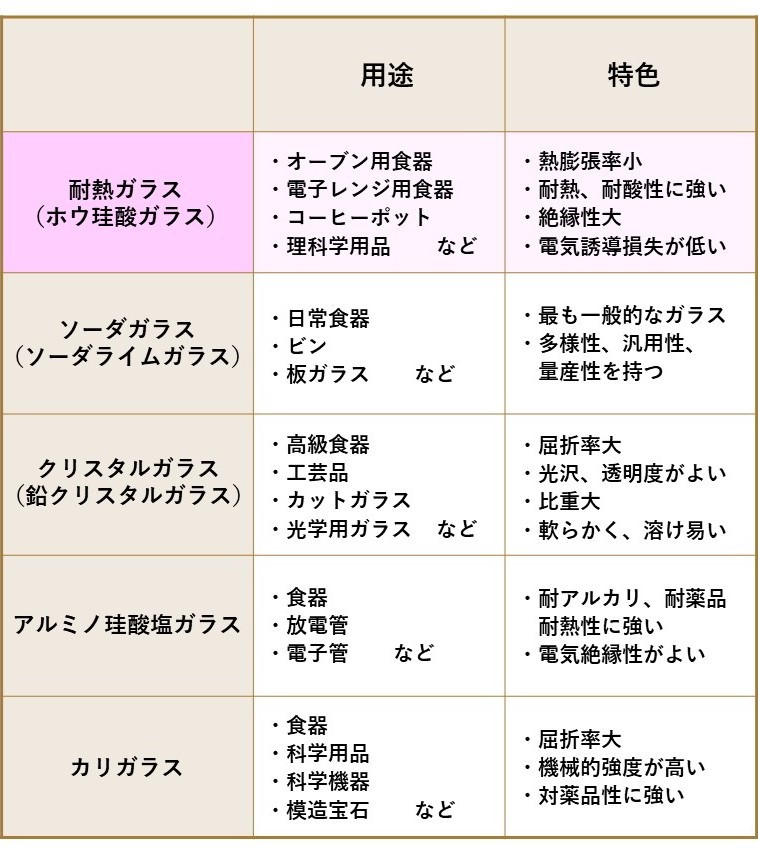 |  | 用途 | 特色 |
|---|---|---|
| 耐熱ガラス（ホウ珪酸ガラス） | ・オーブン用食器 ・電子レンジ用食器 ・コーヒーポット ・理科学用品 など | ・熱膨張率小 ・耐熱、耐酸性に強い ・絶縁性大 ・電気誘導損失が低い |
| ソーダガラス（ソーダライムガラス） | ・日常食器 ・ビン ・板ガラス など | ・最も一般的なガラス ・多様性、汎用性、量産性を持つ |
| クリスタルガラス（鉛クリスタルガラス） | ・高級食器 ・工芸品 ・カットガラス ・光学用ガラス など | ・屈折率大 ・光沢、透明度がよい ・比重大 ・軟らかく、溶け易い |
| アルミノ珪酸塩ガラス | ・食器 ・放電管 ・電子管 など | ・耐アルカリ、耐薬品耐熱性に強い ・電気絶縁性がよい |
| カリガラス | ・食器 ・科学用品 ・科学機器 ・模造宝石 など | ・屈折率大 ・機械的強度が高い ・対薬品性に強い |